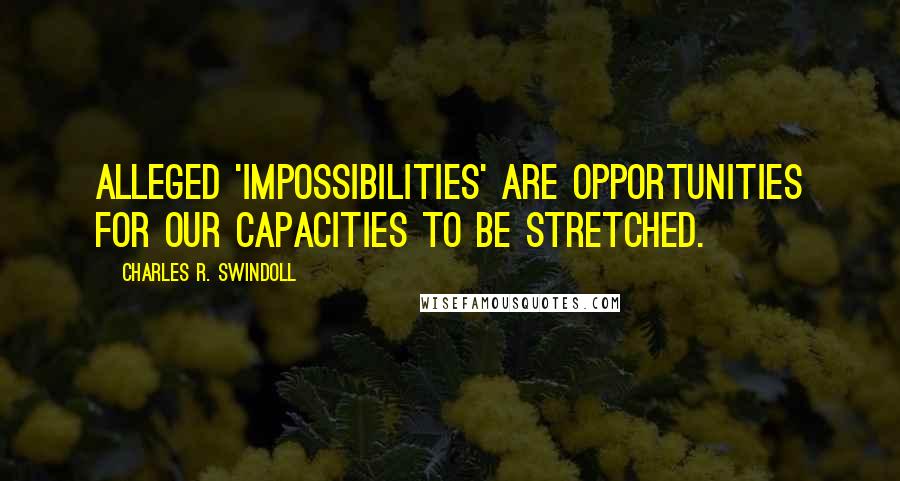 ALLEGED 'IMPOSSIBILITIES' ARE OPPORTUNITIES FOR OUR CAPACITIES TO BE STRETCHED.

CHARLES R. SWINDOLL

WISEFAMOUSQUOTES.COM